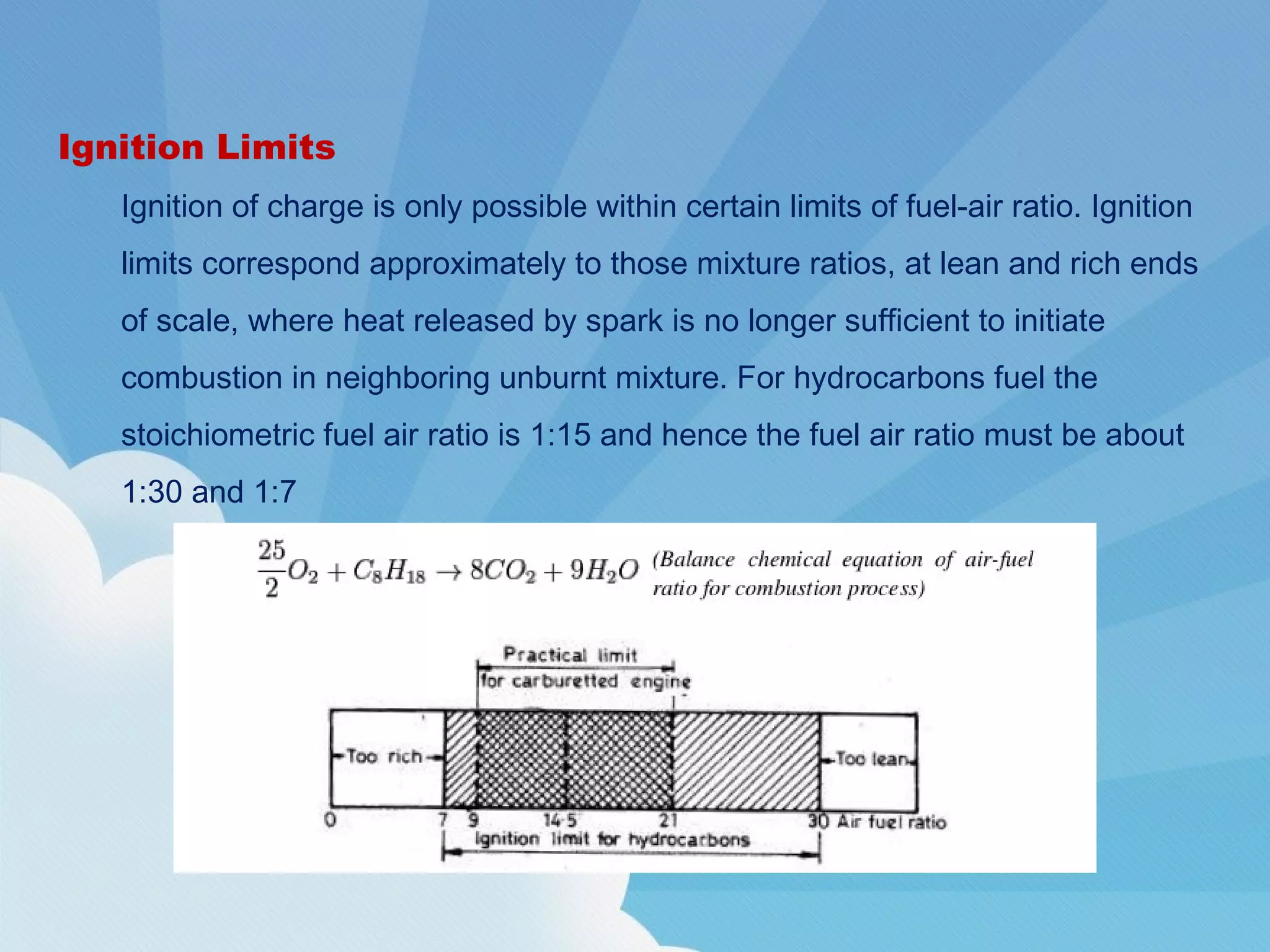 Ignition Limits

Ignition of charge is only possible within certain limits of fuel-air ratio. Ignition limits correspond approximately to those mixture ratios, at lean and rich ends of scale, where heat released by spark is no longer sufficient to initiate combustion in neighboring unburnt mixture. For hydrocarbons fuel the stoichiometric fuel air ratio is 1:15 and hence the fuel air ratio must be about 1:30 and 1:7

$\frac{25}{2}O_2 + C_8H_{18} \rightarrow 8CO_2 + 9H_2O$ (Balance chemical equation of air-fuel ratio for combustion process)

Practical limit for carburetted engine

Too rich

Too lean

0 7 9 14·5 21 30 Air fuel ratio

Ignition limit for hydrocarbons